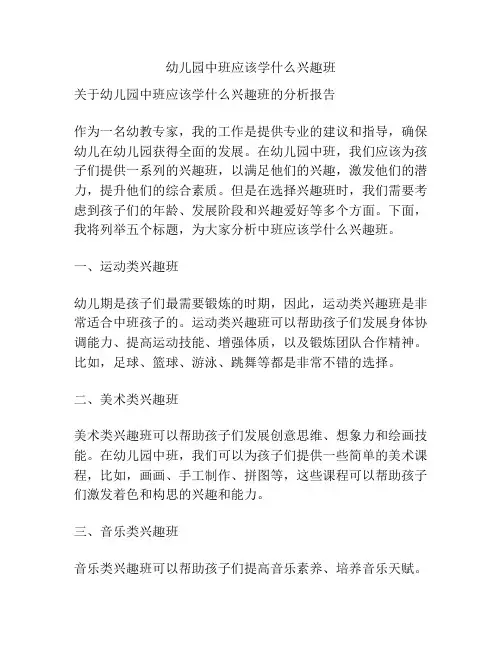 幼儿园中班应该学什么兴趣班

关于幼儿园中班应该学什么兴趣班的分析报告

作为一名幼教专家，我的工作是提供专业的建议和指导，确保幼儿在幼儿园获得全面的发展。在幼儿园中班，我们应该为孩子们提供一系列的兴趣班，以满足他们的兴趣，激发他们的潜力，提升他们的综合素质。但是在选择兴趣班时，我们需要考虑到孩子们的年龄、发展阶段和兴趣爱好等多个方面。下面，我将列举五个标题，为大家分析中班应该学什么兴趣班。

一、运动类兴趣班

幼儿期是孩子们最需要锻炼的时期，因此，运动类兴趣班是非常适合中班孩子的。运动类兴趣班可以帮助孩子们发展身体协调能力、提高运动技能、增强体质，以及锻炼团队合作精神。比如，足球、篮球、游泳、跳舞等都是非常不错的选择。

二、美术类兴趣班

美术类兴趣班可以帮助孩子们发展创意思维、想象力和绘画技能。在幼儿园中班，我们可以为孩子们提供一些简单的美术课程，比如，画画、手工制作、拼图等，这些课程可以帮助孩子们激发着色和构思的兴趣和能力。

三、音乐类兴趣班

音乐类兴趣班可以帮助孩子们提高音乐素养、培养音乐天赋。